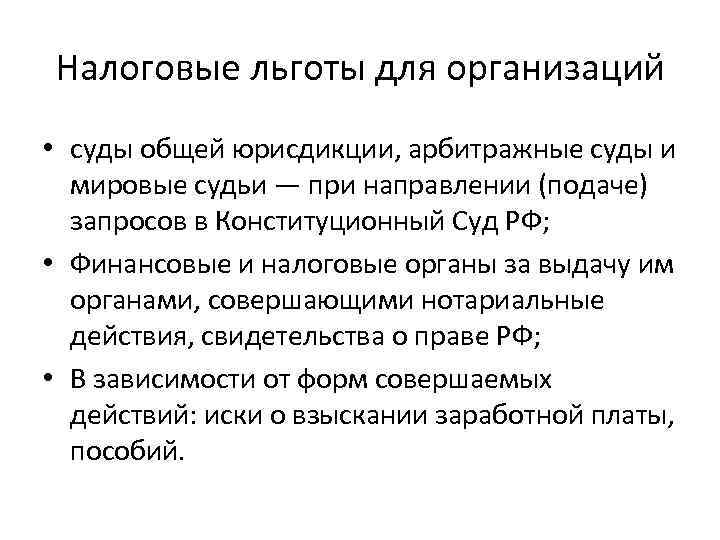 Налоговые льготы для организаций

• суды общей юрисдикции, арбитражные суды и мировые судьи — при направлении (подаче) запросов в Конституционный Суд РФ;

• Финансовые и налоговые органы за выдачу им органами, совершающими нотариальные действия, свидетельства о праве РФ;

• В зависимости от форм совершаемых действий: иски о взыскании заработной платы, пособий.